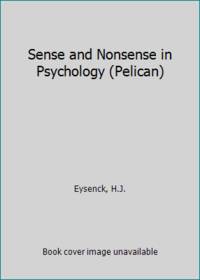 Sense and Nonsense in Psychology (Pelican)

Eysenck, H.J.

Book cover image unavailable